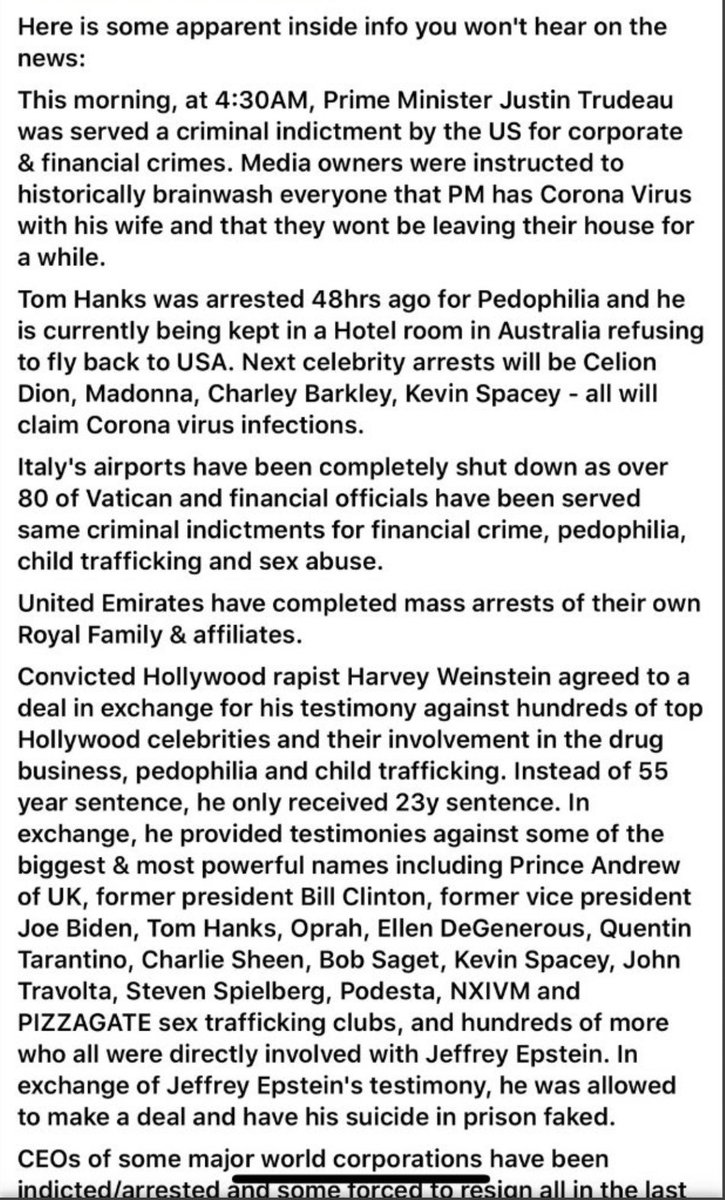 Here is some apparent inside info you won't hear on the news:

This morning, at 4:30AM, Prime Minister Justin Trudeau was served a criminal indictment by the US for corporate & financial crimes. Media owners were instructed to historically brainwash everyone that PM has Corona Virus with his wife and that they wont be leaving their house for a while.

Tom Hanks was arrested 48hrs ago for Pedophilia and he is currently being kept in a Hotel room in Australia refusing to fly back to USA. Next celebrity arrests will be Celion Dion, Madonna, Charley Barkley, Kevin Spacey - all will claim Corona virus infections.

Italy's airports have been completely shut down as over 80 of Vatican and financial officials have been served same criminal indictments for financial crime, pedophilia, child trafficking and sex abuse.

United Emirates have completed mass arrests of their own Royal Family & affiliates.

Convicted Hollywood rapist Harvey Weinstein agreed to a deal in exchange for his testimony against hundreds of top Hollywood celebrities and their involvement in the drug business, pedophilia and child trafficking. Instead of 55 year sentence, he only received 23y sentence. In exchange, he provided testimonies against some of the biggest & most powerful names including Prince Andrew of UK, former president Bill Clinton, former vice president Joe Biden, Tom Hanks, Oprah, Ellen DeGenerous, Quentin Tarantino, Charlie Sheen, Bob Saget, Kevin Spacey, John Travolta, Steven Spielberg, Podesta, NXIVM and PIZZAGATE sex trafficking clubs, and hundreds of more who all were directly involved with Jeffrey Epstein. In exchange of Jeffrey Epstein's testimony, he was allowed to make a deal and have his suicide in prison faked.

CEOs of some major world corporations have been indicted/arrested and some forced to resign all in the last